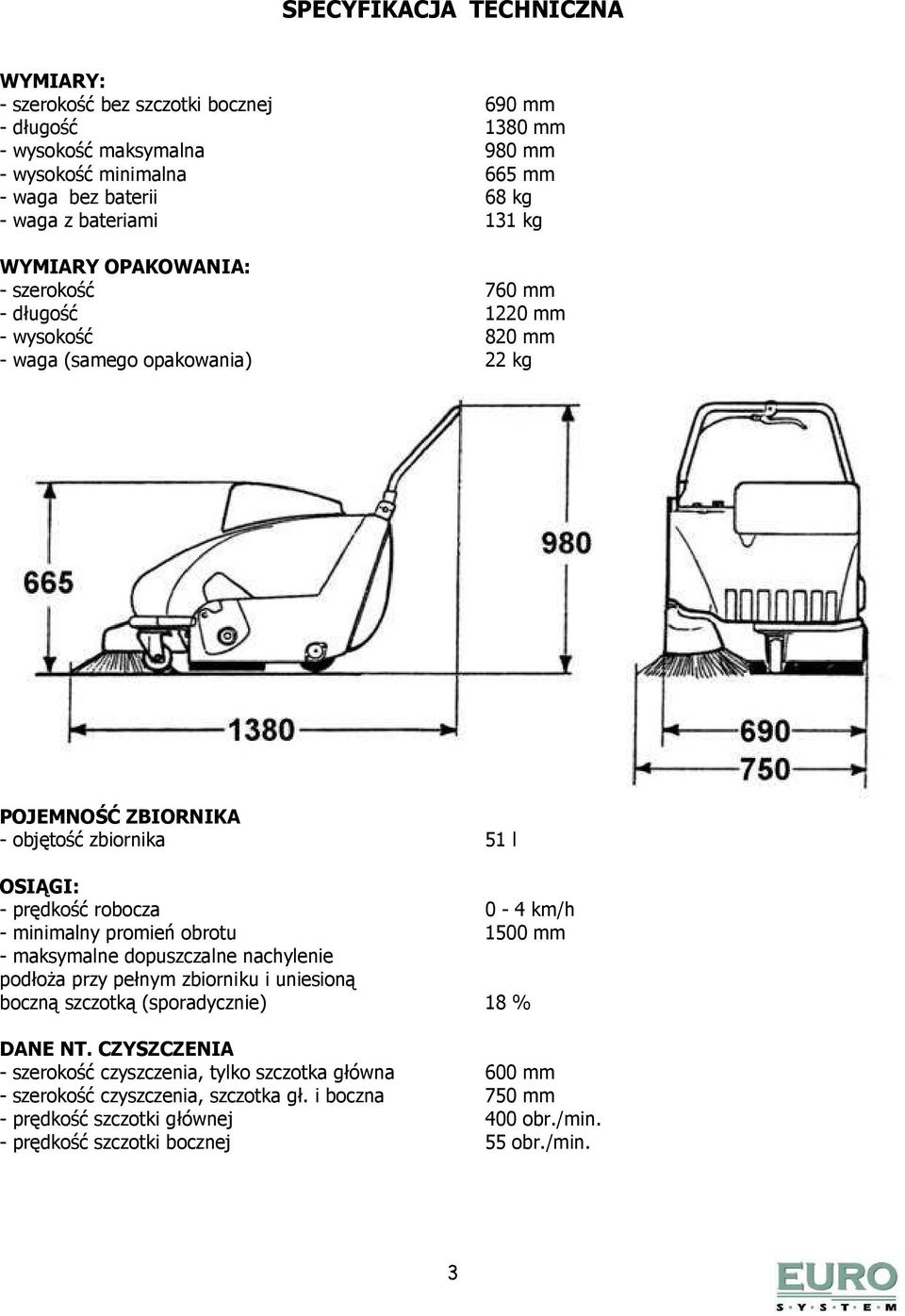 SPECYFIKACJA TECHNICZNA

WYMIARY:
- szerokość bez szczotki bocznej 690 mm
- długość 1380 mm
- wysokość maksymalna 980 mm
- wysokość minimalna 665 mm
- waga bez baterii 68 kg
- waga z bateriami 131 kg

WYMIARY OPAKOWANIA:
- szerokość 760 mm
- długość 1220 mm
- wysokość 820 mm
- waga (samego opakowania) 22 kg

665

980

1380

690

750

POJEMNOŚĆ ZBIORNIKA
- objętość zbiornika 51 l

OSIĄGI:
- prędkość robocza 0 - 4 km/h
- minimalny promień obrotu 1500 mm
- maksymalne dopuszczalne nachylenie podłoża przy pełnym zbiorniku i uniesioną boczną szczotką (sporadycznie) 18 %

DANE NT. CZYSZCZENIA
- szerokość czyszczenia, tylko szczotka główna 600 mm
- szerokość czyszczenia, szczotka gł. i boczna 750 mm
- prędkość szczotki głównej 400 obr./min.
- prędkość szczotki bocznej 55 obr./min.

3

EURO
S·Y·S·T·E·M